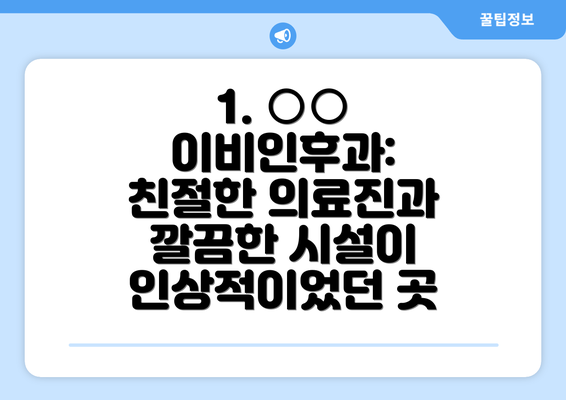 꿀팁정보

1. ○○ 이비인후과: 친절한 의료진과 깔끔한 시설이 인상적이었던 곳